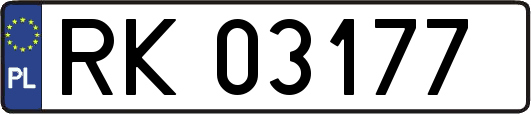 PL

RK 03177